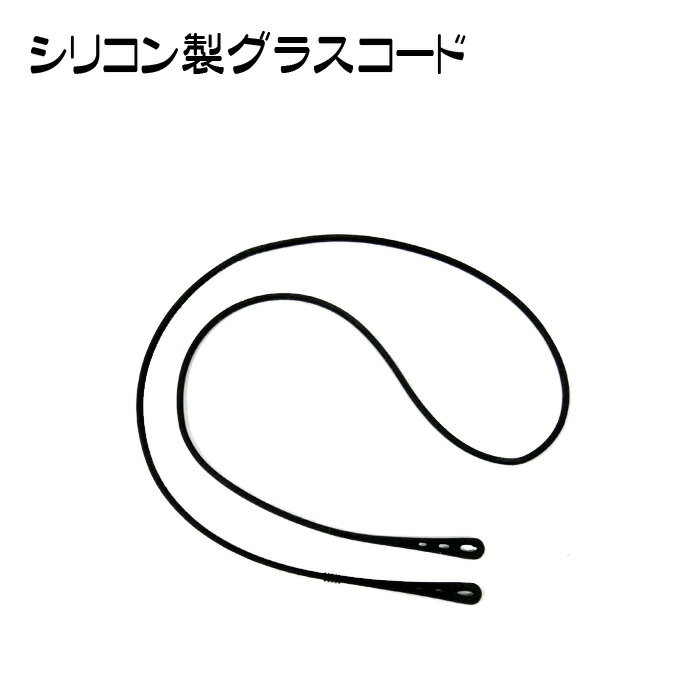 シリコン製グラスコード